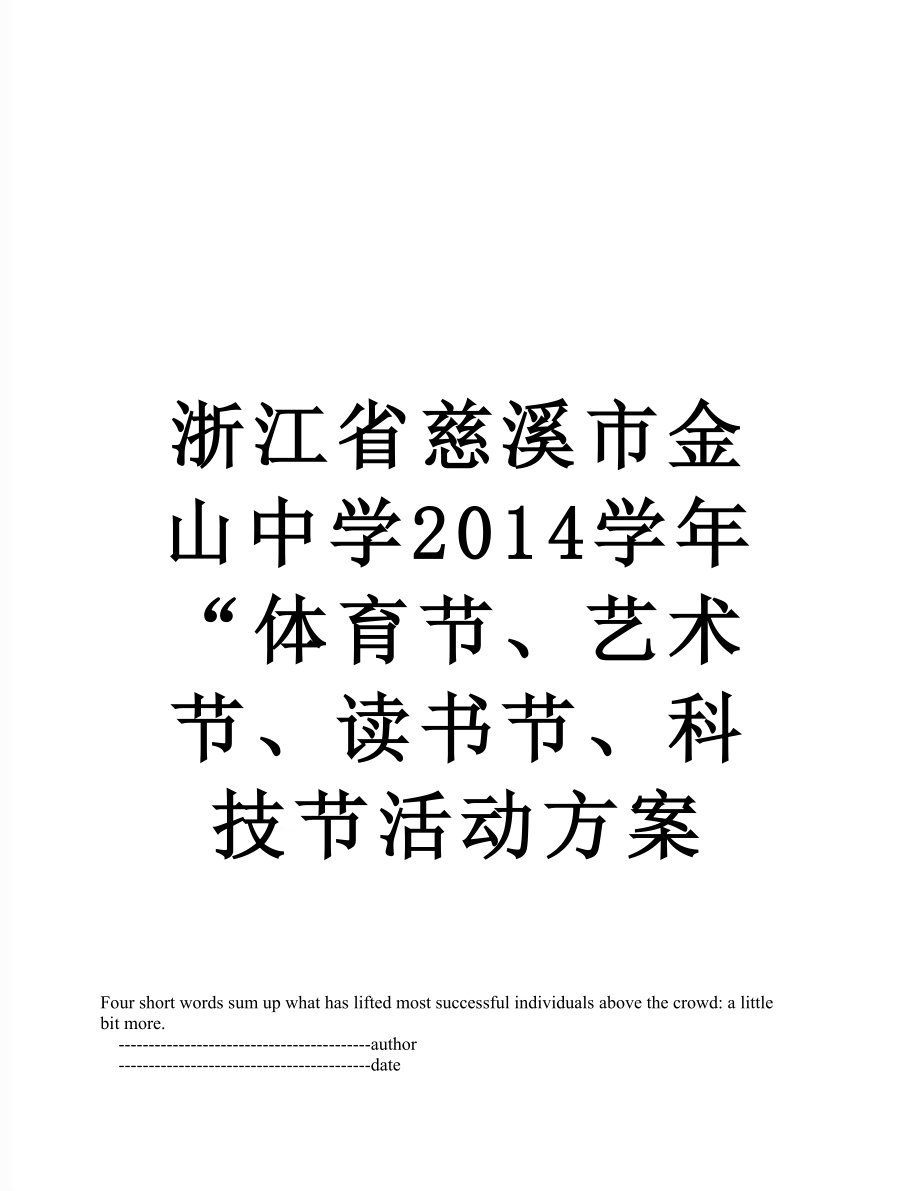 浙江省慈溪市金山中学2014学年“体育节、艺术节、读书节、科技节活动方案

Four short words sum up what has lifted most successful individuals above the crowd: a little bit more.

------------------------------------------author

------------------------------------------date